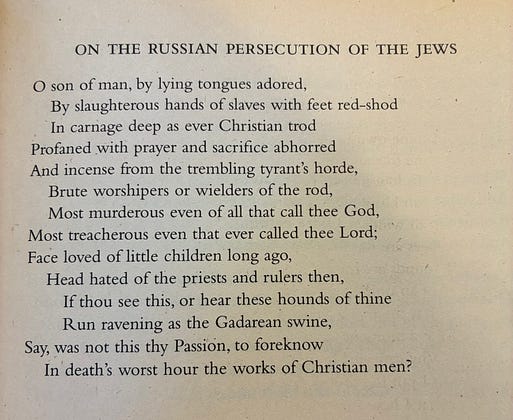 ON THE RUSSIAN PERSECUTION OF THE JEWS

O son of man, by lying tongues adored,
By slaughterous hands of slaves with feet red-shod
In carnage deep as ever Christian trod
Profaned with prayer and sacrifice abhorred
And incense from the trembling tyrant's horde,
Brute worshipers or wielders of the rod,
Most murderous even of all that call thee God,
Most treacherous even that ever called thee Lord;
Face loved of little children long ago,
Head hated of the priests and rulers then,
If thou see this, or hear these hounds of thine
Run ravening as the Gadarean swine,
Say, was not this thy Passion, to foreknow
In death's worst hour the works of Christian men?